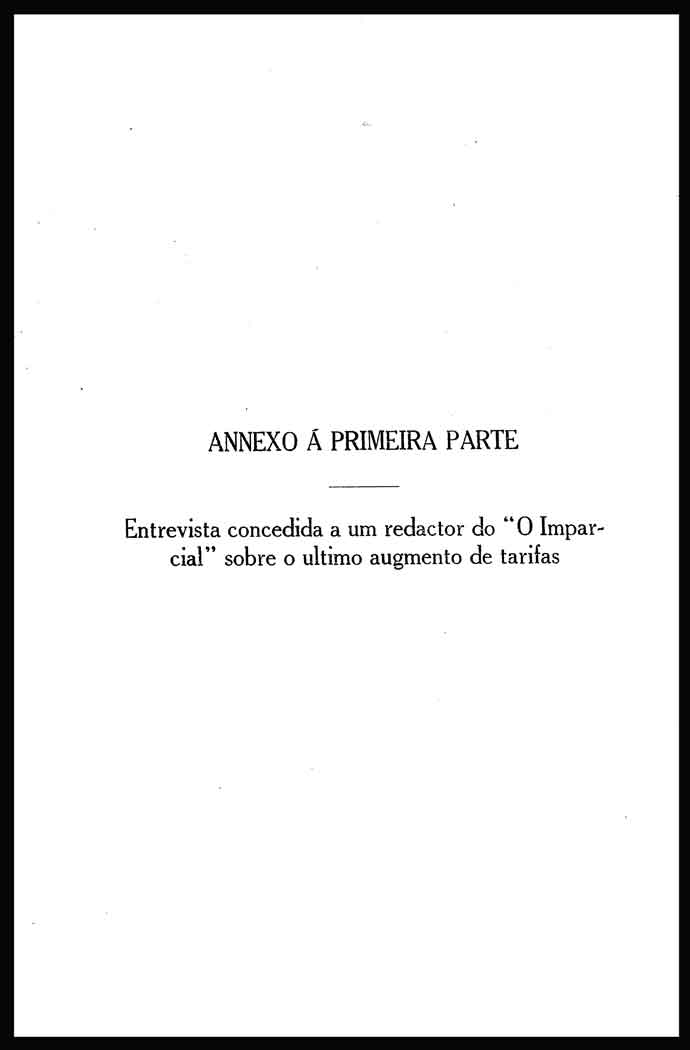 ANNEXO Á PRIMEIRA PARTE

Entrevista concedida a um redactor do "O Imparcial" sobre o ultimo augmento de tarifas